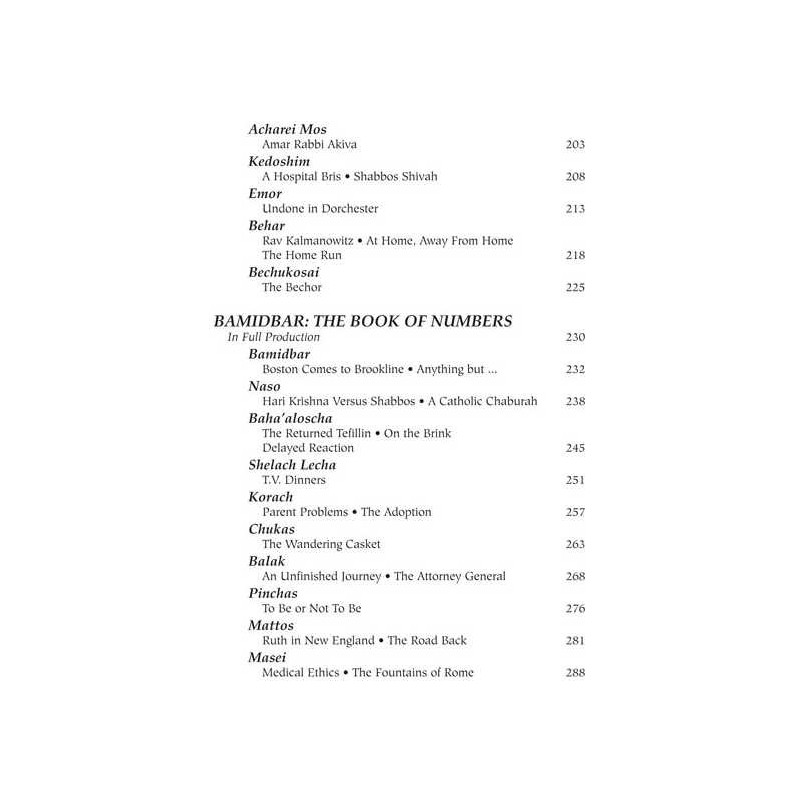 Acharei Mos
Amar Rabbi Akiva 203

Kedoshim
A Hospital Bris • Shabbos Shivah 208

Emor
Undone in Dorchester 213

Behar
Rav Kalmanowitz • At Home, Away From Home
The Home Run 218

Bechukosai
The Bechor 225

BAMIDBAR: THE BOOK OF NUMBERS
In Full Production 230

Bamidbar
Boston Comes to Brookline • Anything but ... 232

Naso
Hari Krishna Versus Shabbos • A Catholic Chaburah 238

Baha'aloscha
The Returned Tefillin • On the Brink
Delayed Reaction 245

Shelach Lecha
T.V. Dinners 251

Korach
Parent Problems • The Adoption 257

Chukas
The Wandering Casket 263

Balak
An Unfinished Journey • The Attorney General 268

Pinchas
To Be or Not To Be 276

Mattos
Ruth in New England • The Road Back 281

Masei
Medical Ethics • The Fountains of Rome 288